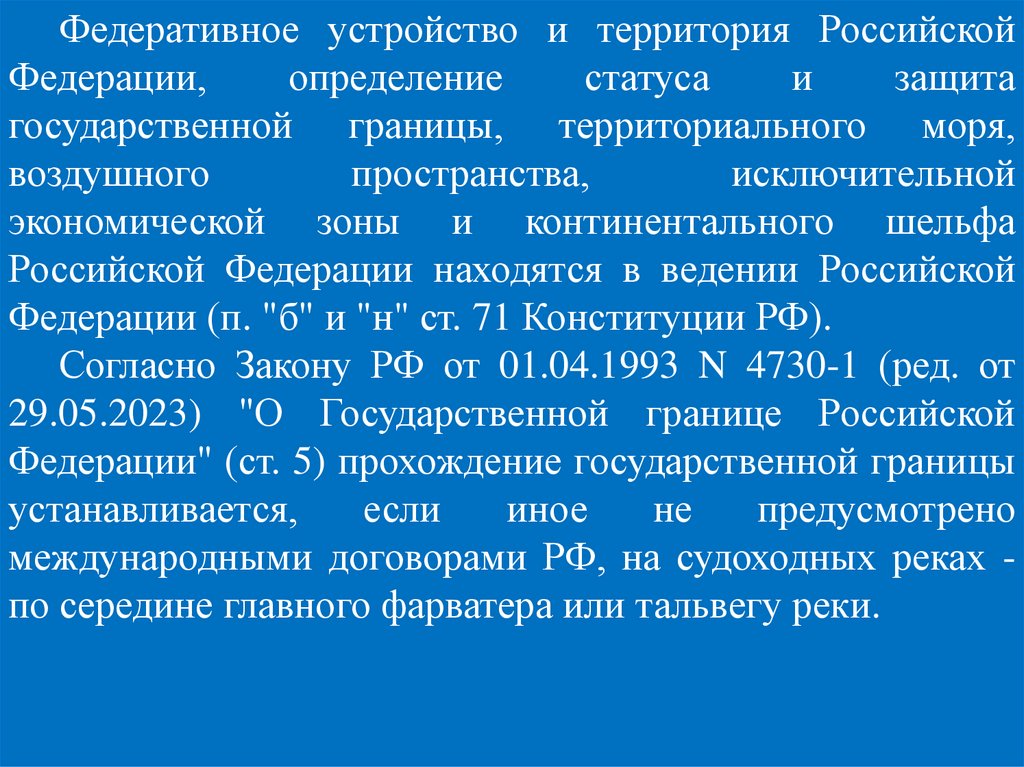 Федеративное устройство и территория Российской Федерации, определение статуса и защита государственной границы, территориального моря, воздушного пространства, исключительной экономической зоны и континентального шельфа Российской Федерации находятся в ведении Российской Федерации (п. "б" и "н" ст. 71 Конституции РФ).

Согласно Закону РФ от 01.04.1993 N 4730-1 (ред. от 29.05.2023) "О Государственной границе Российской Федерации" (ст. 5) прохождение государственной границы устанавливается, если иное не предусмотрено международными договорами РФ, на судоходных реках - по середине главного фарватера или тальвегу реки.